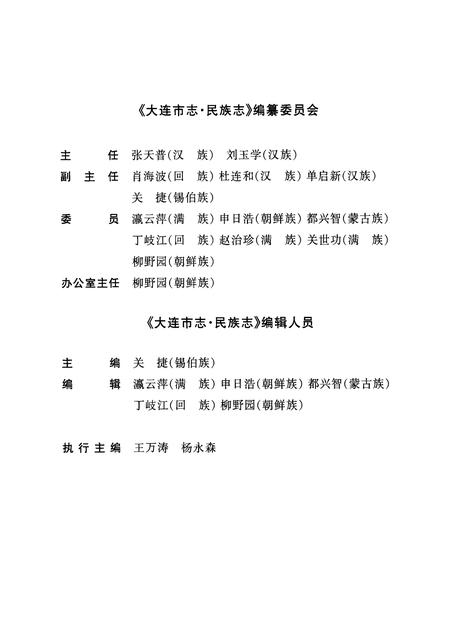 《大连市志·民族志》编纂委员会

主　　任　张天普(汉　族)　刘玉学(汉族)

副 主 任　肖海波(回　族) 杜连和(汉　族) 单启新(汉族)
　　　　　关　捷(锡伯族)

委　　员　瀛云萍(满　族) 申日浩(朝鲜族) 都兴智(蒙古族)
　　　　　丁岐江(回　族) 赵治珍(满　族) 关世功(满　族)
　　　　　柳野园(朝鲜族)

办公室主任　柳野园(朝鲜族)

《大连市志·民族志》编辑人员

主　　编　关　捷(锡伯族)

编　　辑　瀛云萍(满　族) 申日浩(朝鲜族) 都兴智(蒙古族)
　　　　　丁岐江(回　族) 柳野园(朝鲜族)

执行主编　王万涛　杨永森